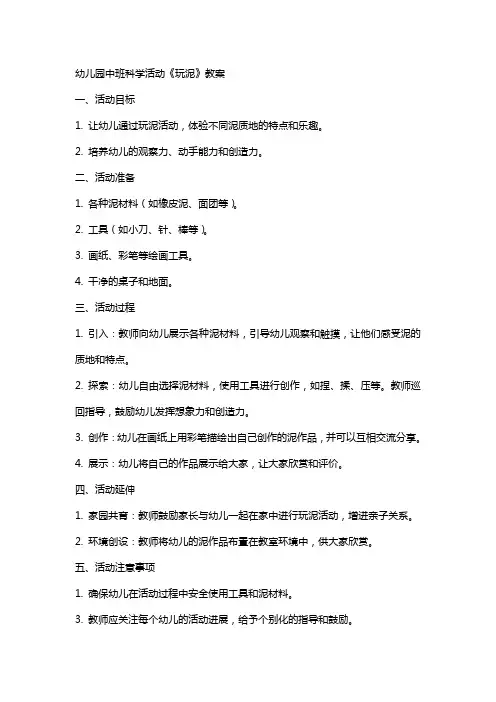 幼儿园中班科学活动《玩泥》教案

一、活动目标

1. 让幼儿通过玩泥活动，体验不同泥质地的特点和乐趣。

2. 培养幼儿的观察力、动手能力和创造力。

二、活动准备

1. 各种泥材料（如橡皮泥、面团等）。

2. 工具（如小刀、针、棒等）。

3. 画纸、彩笔等绘画工具。

4. 干净的桌子和地面。

三、活动过程

1. 引入：教师向幼儿展示各种泥材料，引导幼儿观察和触摸，让他们感受泥的质地和特点。

2. 探索：幼儿自由选择泥材料，使用工具进行创作，如捏、揉、压等。教师巡回指导，鼓励幼儿发挥想象力和创造力。

3. 创作：幼儿在画纸上用彩笔描绘出自己创作的泥作品，并可以互相交流分享。

4. 展示：幼儿将自己的作品展示给大家，让大家欣赏和评价。

四、活动延伸

1. 家园共育：教师鼓励家长与幼儿一起在家中进行玩泥活动，增进亲子关系。

2. 环境创设：教师将幼儿的泥作品布置在教室环境中，供大家欣赏。

五、活动注意事项

1. 确保幼儿在活动过程中安全使用工具和泥材料。

3. 教师应关注每个幼儿的活动进展，给予个别化的指导和鼓励。